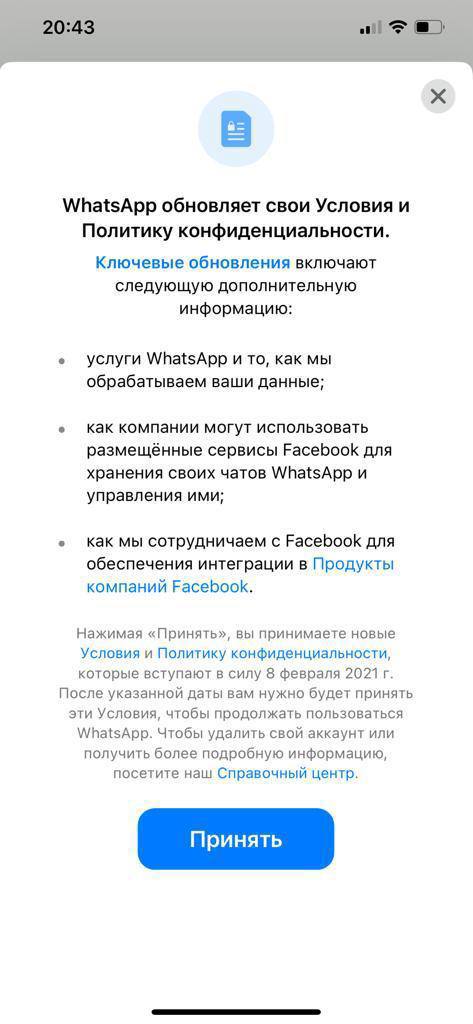 20:43

WhatsApp обновляет свои Условия и Политику конфиденциальности.

Ключевые обновления включают следующую дополнительную информацию:

• услуги WhatsApp и то, как мы обрабатываем ваши данные;

• как компании могут использовать размещённые сервисы Facebook для хранения своих чатов WhatsApp и управления ими;

• как мы сотрудничаем с Facebook для обеспечения интеграции в Продукты компаний Facebook.

Нажимая «Принять», вы принимаете новые Условия и Политику конфиденциальности, которые вступают в силу 8 февраля 2021 г. После указанной даты вам нужно будет принять эти Условия, чтобы продолжать пользоваться WhatsApp. Чтобы удалить свой аккаунт или получить более подробную информацию, посетите наш Справочный центр.

Принять